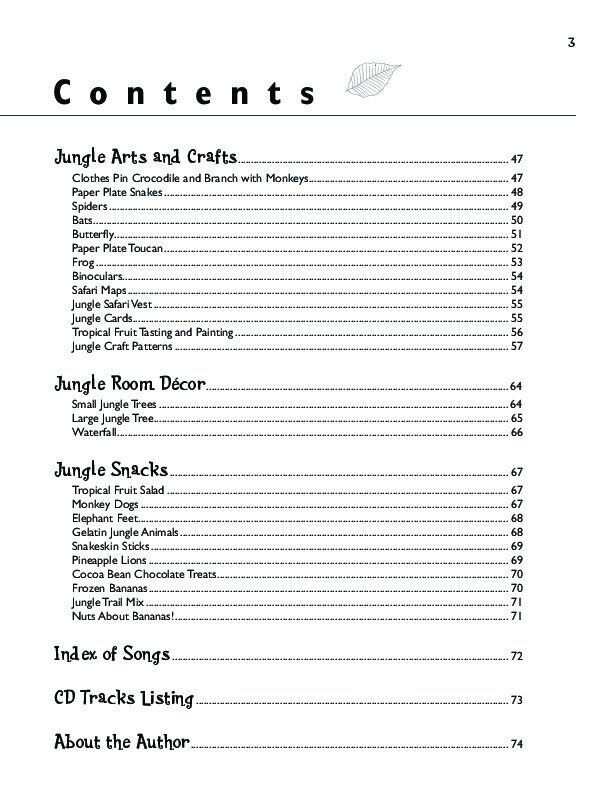 3

Contents

Jungle Arts and Crafts 47
Clothes Pin Crocodile and Branch with Monkeys 47
Paper Plate Snakes 48
Spiders 49
Bats 50
Butterfly 51
Paper Plate Toucan 52
Frog 53
Binoculars 54
Safari Maps 54
Jungle Safari Vest 55
Jungle Cards 55
Tropical Fruit Tasting and Painting 56
Jungle Craft Patterns 57

Jungle Room Décor 64
Small Jungle Trees 64
Large Jungle Tree 65
Waterfall 66

Jungle Snacks 67
Tropical Fruit Salad 67
Monkey Dogs 67
Elephant Feet 68
Gelatin Jungle Animals 68
Snakeskin Sticks 69
Pineapple Lions 69
Cocoa Bean Chocolate Treats 70
Frozen Bananas 70
Jungle Trail Mix 71
Nuts About Bananas! 71

Index of Songs 72

CD Tracks Listing 73

About the Author 74